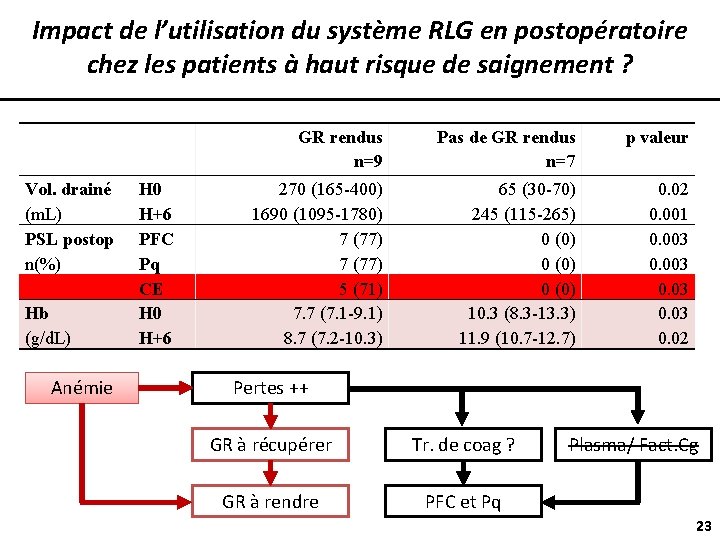 Impact de l'utilisation du système RLG en postopératoire chez les patients à haut risque de saignement ?

| | | GR rendus n=9 | Pas de GR rendus n=7 | p valeur |
|---|---|---|---|---|
| Vol. drainé | H0 | 270 (165-400) | 65 (30-70) | 0.02 |
| (mL) | H+6 | 1690 (1095-1780) | 245 (115-265) | 0.001 |
| PSL postop | PFC | 7 (77) | 0 (0) | 0.003 |
| n(%) | Pq | 7 (77) | 0 (0) | 0.003 |
| | CE | 5 (71) | 0 (0) | 0.03 |
| Hb | H0 | 7.7 (7.1-9.1) | 10.3 (8.3-13.3) | 0.03 |
| (g/dL) | H+6 | 8.7 (7.2-10.3) | 11.9 (10.7-12.7) | 0.02 |

Anémie

Pertes ++

GR à récupérer

GR à rendre

Tr. de coag ?

Plasma/ Fact.Cg

PFC et Pq

23